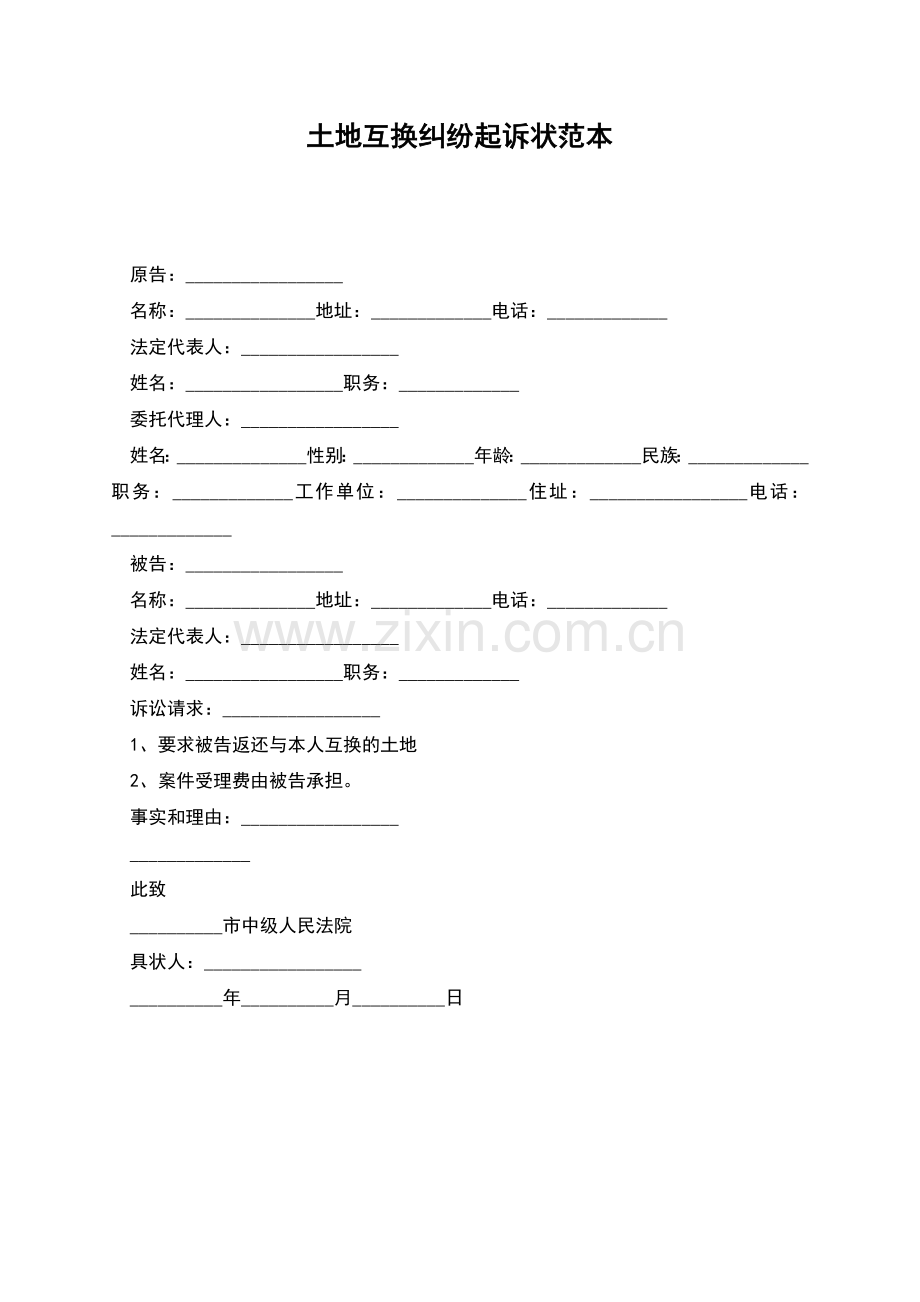 土地互换纠纷起诉状范本

原告：____

名称：____地址：____电话：____

法定代表人：____

姓名：____职务：____

委托代理人：____

姓名：____性别：____年龄：____民族：____职务：____工作单位：____住址：____电话：____

被告：____

名称：____地址：____电话：____

法定代表人：____

姓名：____职务：____

诉讼请求：____

1、要求被告返还与本人互换的土地

2、案件受理费由被告承担。

事实和理由：____

____

此致

____市中级人民法院

具状人：____

____年____月____日

www.zixin.com.cn